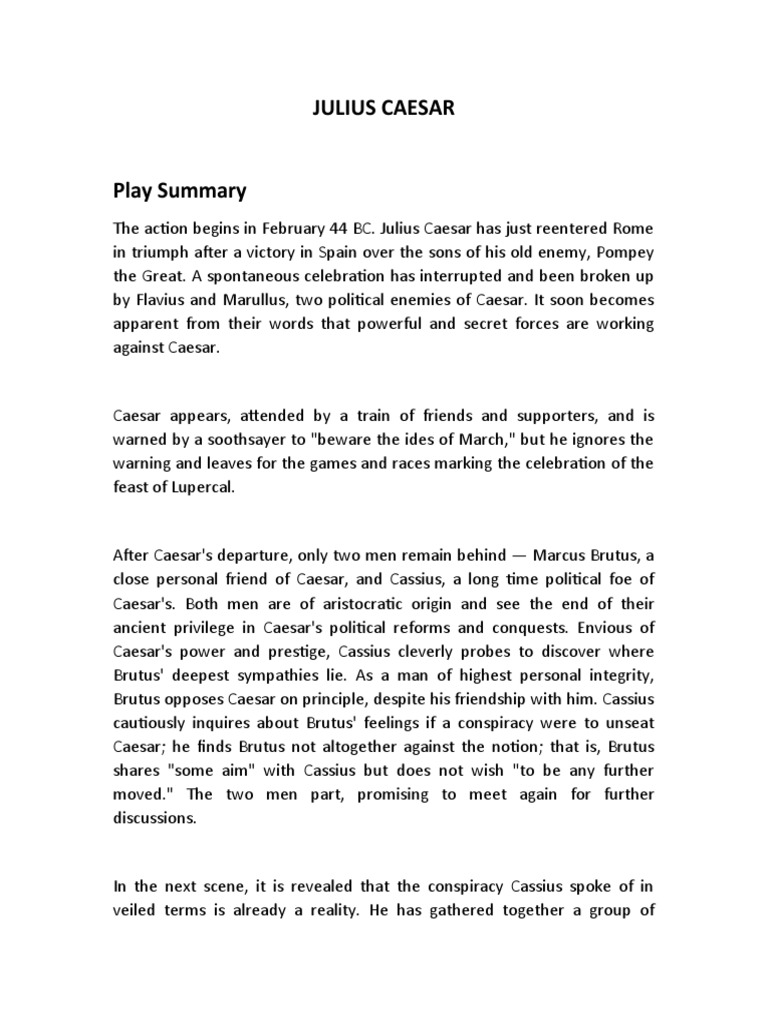 JULIUS CAESAR

Play Summary

The action begins in February 44 BC. Julius Caesar has just reentered Rome in triumph after a victory in Spain over the sons of his old enemy, Pompey the Great. A spontaneous celebration has interrupted and been broken up by Flavius and Marullus, two political enemies of Caesar. It soon becomes apparent from their words that powerful and secret forces are working against Caesar.

Caesar appears, attended by a train of friends and supporters, and is warned by a soothsayer to "beware the ides of March," but he ignores the warning and leaves for the games and races marking the celebration of the feast of Lupercal.

After Caesar's departure, only two men remain behind — Marcus Brutus, a close personal friend of Caesar, and Cassius, a long time political foe of Caesar's. Both men are of aristocratic origin and see the end of their ancient privilege in Caesar's political reforms and conquests. Envious of Caesar's power and prestige, Cassius cleverly probes to discover where Brutus' deepest sympathies lie. As a man of highest personal integrity, Brutus opposes Caesar on principle, despite his friendship with him. Cassius cautiously inquires about Brutus' feelings if a conspiracy were to unseat Caesar; he finds Brutus not altogether against the notion; that is, Brutus shares "some aim" with Cassius but does not wish "to be any further moved." The two men part, promising to meet again for further discussions.

In the next scene, it is revealed that the conspiracy Cassius spoke of in veiled terms is already a reality. He has gathered together a group of